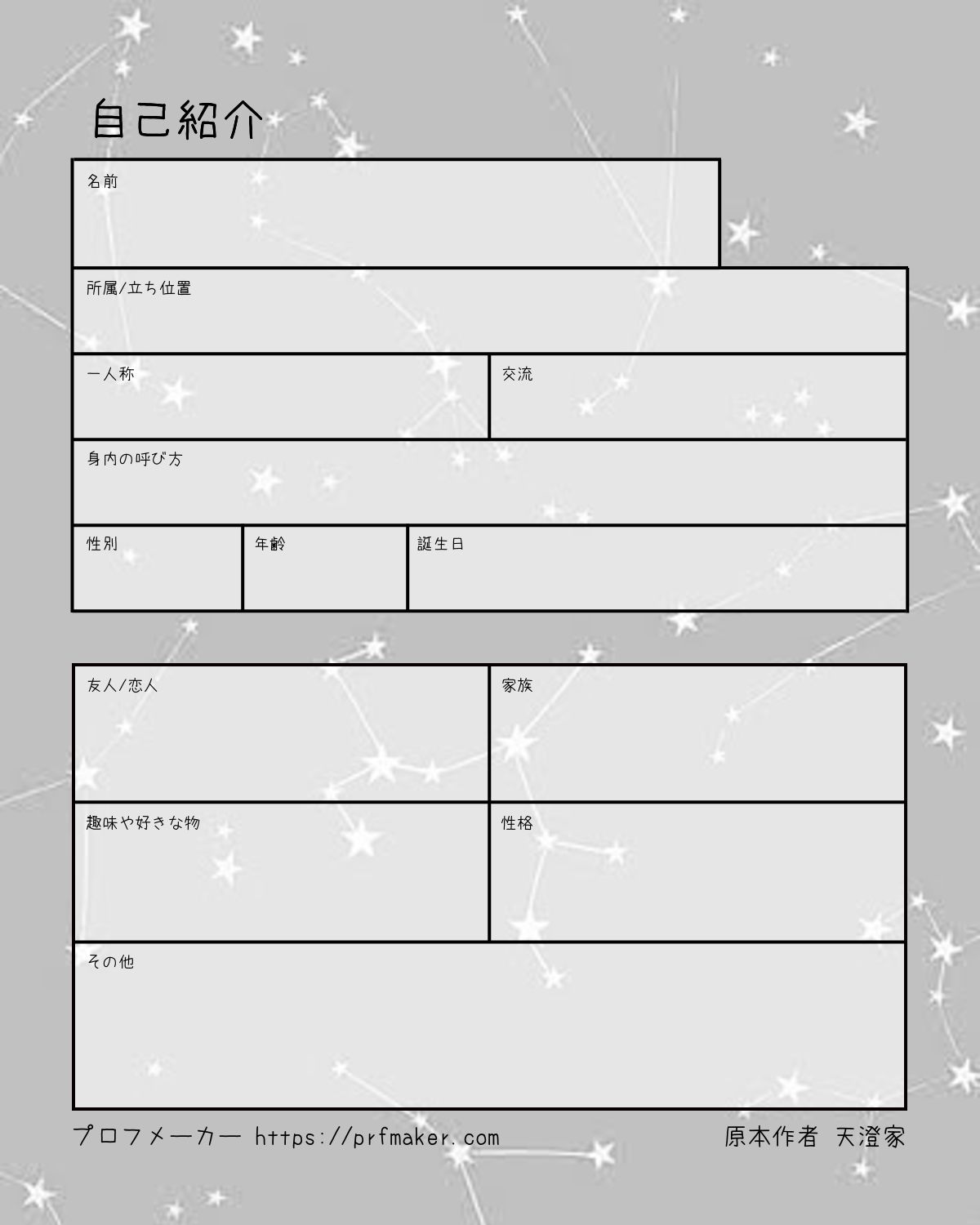 自己紹介

名前

所属/立ち位置

一人称

交流

身内の呼び方

性別

年齢

誕生日

友人/恋人

家族

趣味や好きな物

性格

その他

プロフメーカー https://prfmaker.com

原本作者 天澄家